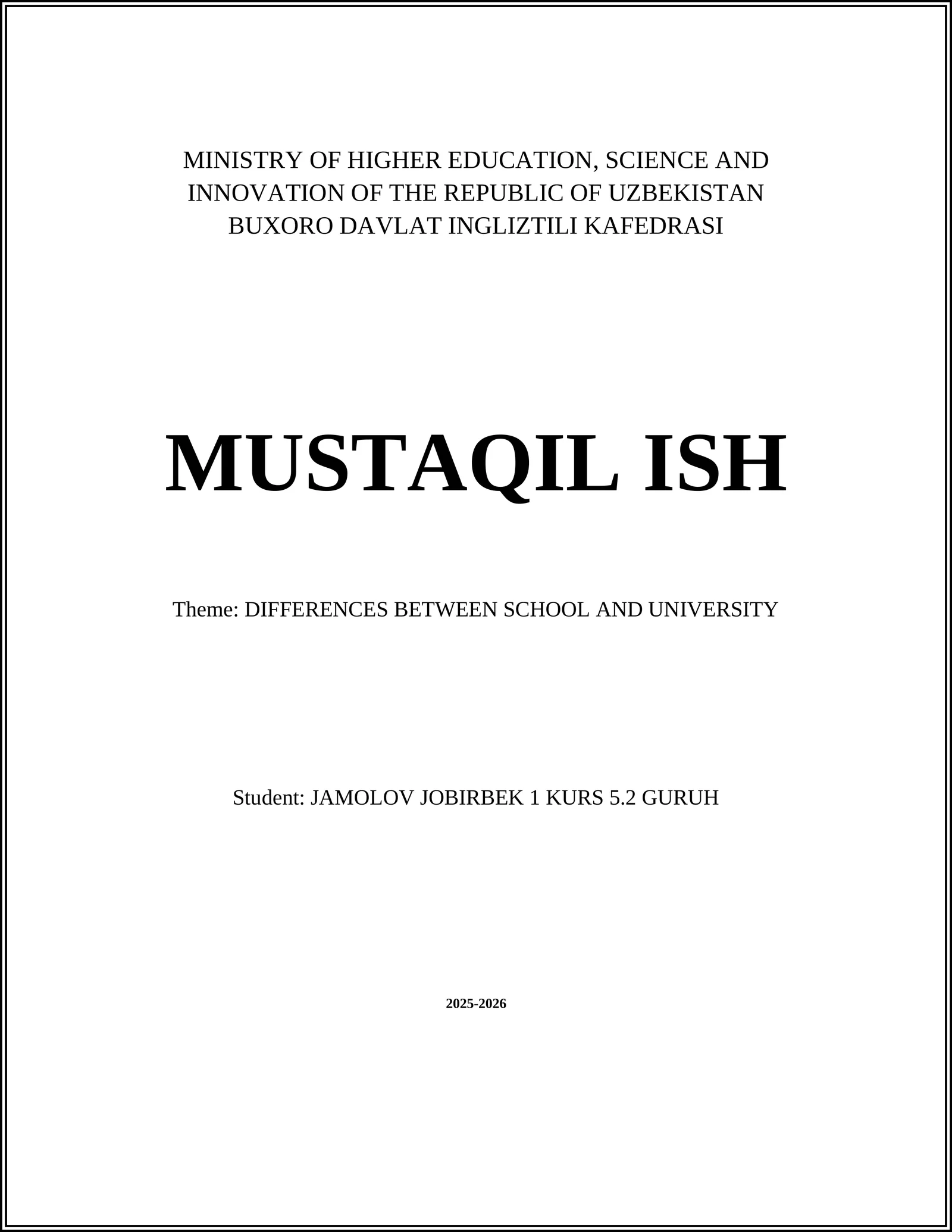 MINISTRY OF HIGHER EDUCATION, SCIENCE AND INNOVATION OF THE REPUBLIC OF UZBEKISTAN
BUXORO DAVLAT INGLIZTILI KAFEDRASI

MUSTAQIL ISH

Theme: DIFFERENCES BETWEEN SCHOOL AND UNIVERSITY

Student: JAMOLOV JOBIRBEK 1 KURS 5.2 GURUH

2025-2026